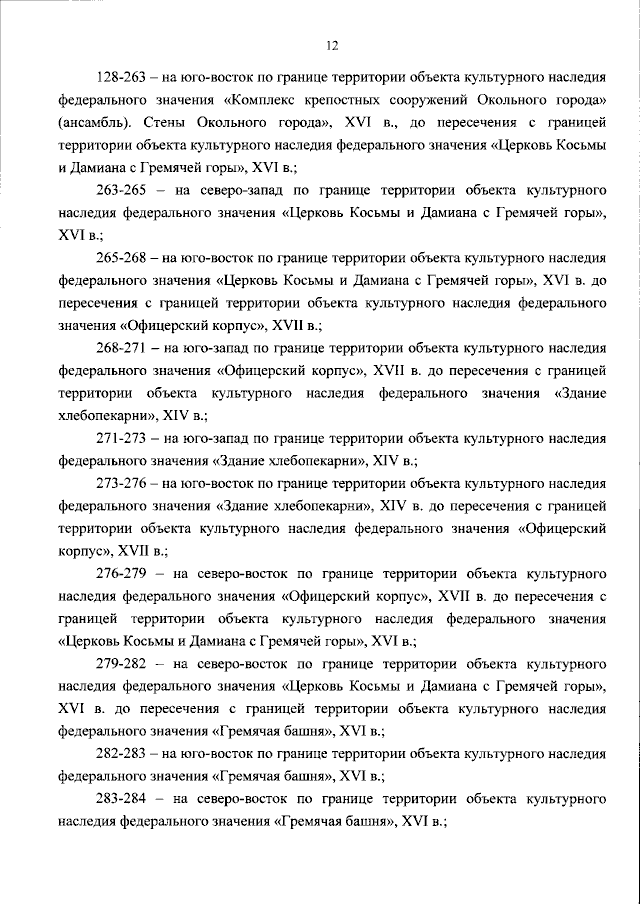 12

128-263 – на юго-восток по границе территории объекта культурного наследия федерального значения «Комплекс крепостных сооружений Окольного города» (ансамбль). Стены Окольного города», XVI в., до пересечения с границей территории объекта культурного наследия федерального значения «Церковь Косьмы и Дамиана с Гремячей горы», XVI в.;

263-265 – на северо-запад по границе территории объекта культурного наследия федерального значения «Церковь Косьмы и Дамиана с Гремячей горы», XVI в.;

265-268 – на юго-восток по границе территории объекта культурного наследия федерального значения «Церковь Косьмы и Дамиана с Гремячей горы», XVI в. до пересечения с границей территории объекта культурного наследия федерального значения «Офицерский корпус», XVII в.;

268-271 – на юго-запад по границе территории объекта культурного наследия федерального значения «Офицерский корпус», XVII в. до пересечения с границей территории объекта культурного наследия федерального значения «Здание хлебопекарни», XIV в.;

271-273 – на юго-запад по границе территории объекта культурного наследия федерального значения «Здание хлебопекарни», XIV в.;

273-276 – на юго-восток по границе территории объекта культурного наследия федерального значения «Здание хлебопекарни», XIV в. до пересечения с границей территории объекта культурного наследия федерального значения «Офицерский корпус», XVII в.;

276-279 – на северо-восток по границе территории объекта культурного наследия федерального значения «Офицерский корпус», XVII в. до пересечения с границей территории объекта культурного наследия федерального значения «Церковь Косьмы и Дамиана с Гремячей горы», XVI в.;

279-282 – на северо-восток по границе территории объекта культурного наследия федерального значения «Церковь Косьмы и Дамиана с Гремячей горы», XVI в. до пересечения с границей территории объекта культурного наследия федерального значения «Гремячая башня», XVI в.;

282-283 – на юго-восток по границе территории объекта культурного наследия федерального значения «Гремячая башня», XVI в.;

283-284 – на северо-восток по границе территории объекта культурного наследия федерального значения «Гремячая башня», XVI в.;